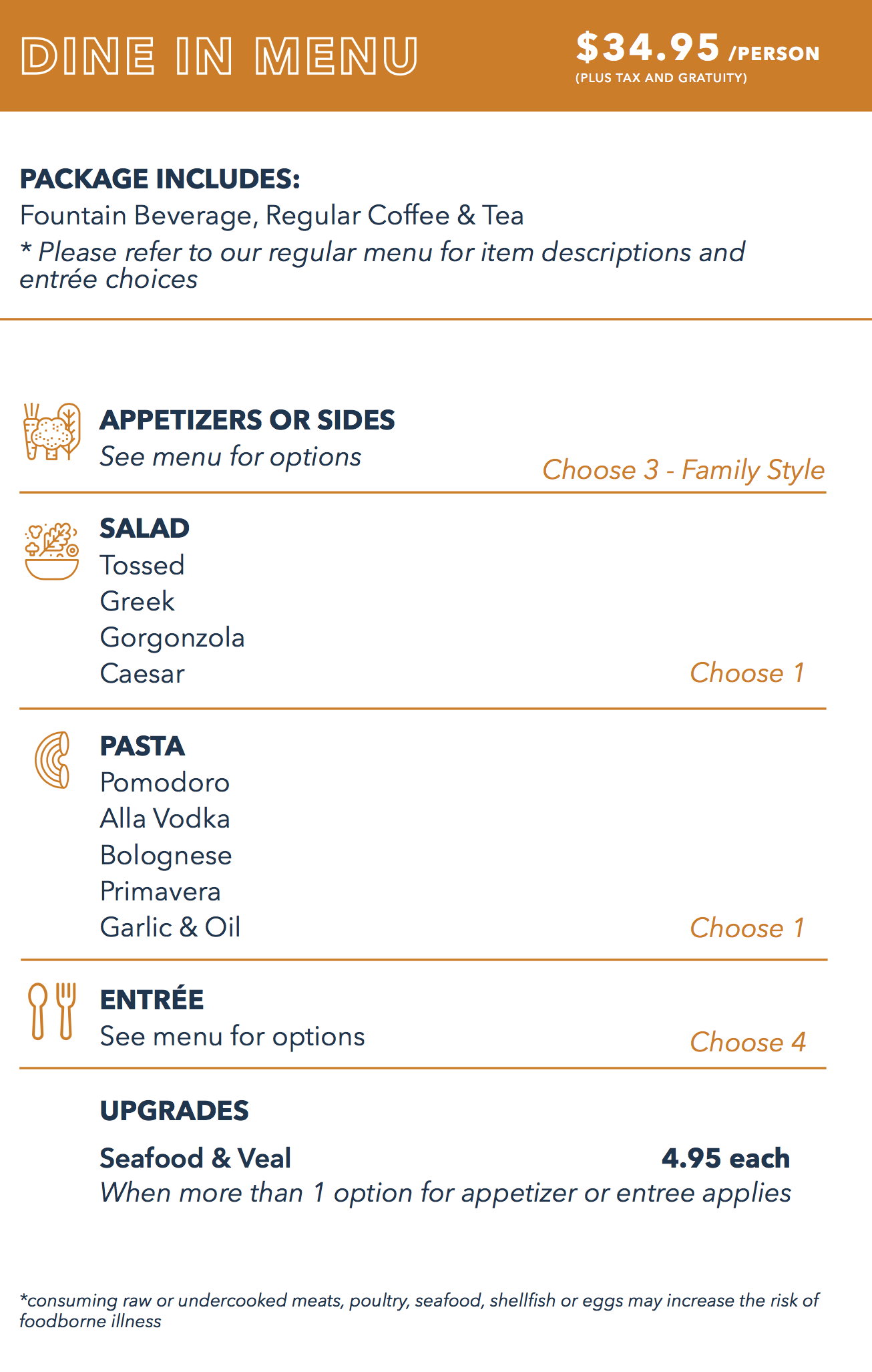 DINE IN MENU

\$34.95 /PERSON
(PLUS TAX AND GRATUITY)

PACKAGE INCLUDES:
Fountain Beverage, Regular Coffee & Tea
* Please refer to our regular menu for item descriptions and entrée choices

APPETIZERS OR SIDES
See menu for options
Choose 3 - Family Style

SALAD
Tossed
Greek
Gorgonzola
Caesar
Choose 1

PASTA
Pomodoro
Alla Vodka
Bolognese
Primavera
Garlic & Oil
Choose 1

ENTRÉE
See menu for options
Choose 4

UPGRADES

Seafood & Veal
4.95 each
When more than 1 option for appetizer or entree applies

*consuming raw or undercooked meats, poultry, seafood, shellfish or eggs may increase the risk of foodborne illness